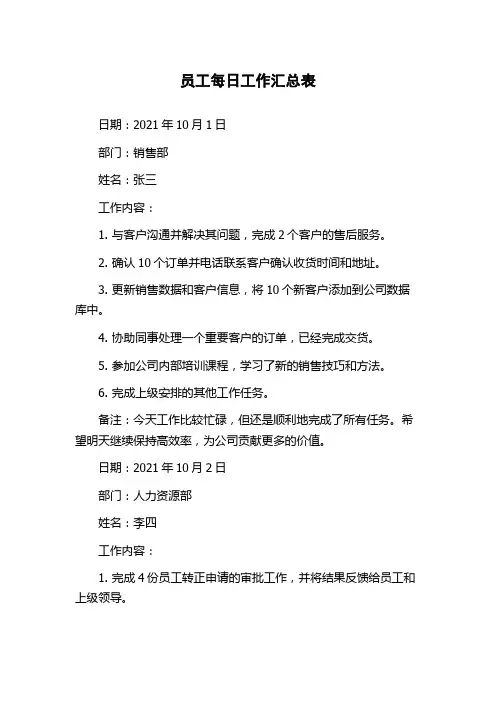 员工每日工作汇总表

日期：2021 年 10 月 1 日

部门：销售部

姓名：张三

工作内容：

1. 与客户沟通并解决其问题，完成 2 个客户的售后服务。

2. 确认 10 个订单并电话联系客户确认收货时间和地址。

3. 更新销售数据和客户信息，将 10 个新客户添加到公司数据库中。

4. 协助同事处理一个重要客户的订单，已经完成交货。

5. 参加公司内部培训课程，学习了新的销售技巧和方法。

6. 完成上级安排的其他工作任务。

备注：今天工作比较忙碌，但还是顺利地完成了所有任务。希望明天继续保持高效率，为公司贡献更多的价值。

日期：2021 年 10 月 2 日

部门：人力资源部

姓名：李四

工作内容：

1. 完成 4 份员工转正申请的审批工作，并将结果反馈给员工和上级领导。